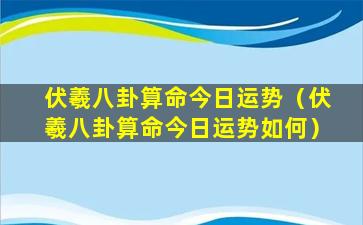 伏羲八卦算命今日运势（伏羲八卦算命今日运势如何）